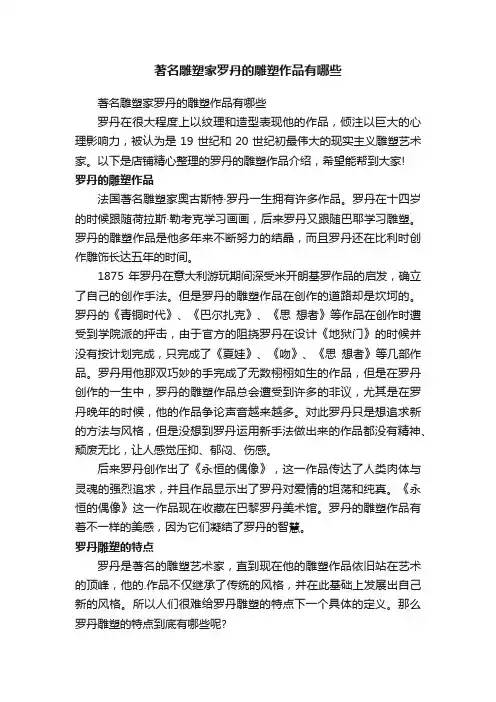 著名雕塑家罗丹的雕塑作品有哪些

著名雕塑家罗丹的雕塑作品有哪些

罗丹在很大程度上以纹理和造型表现他的作品，倾注以巨大的心理影响力，被认为是 19 世纪和 20 世纪初最伟大的现实主义雕塑艺术家。以下是店铺精心整理的罗丹的雕塑作品介绍，希望能帮到大家!

罗丹的雕塑作品

法国著名雕塑家奥古斯特·罗丹一生拥有许多作品。罗丹在十四岁的时候跟随荷拉斯·勒考克学习画画，后来罗丹又跟随巴耶学习雕塑。罗丹的雕塑作品是他多年来不断努力的结晶，而且罗丹还在比利时创作雕饰长达五年的时间。

1875 年罗丹在意大利游玩期间深受米开朗基罗作品的启发，确立了自己的创作手法。但是罗丹的雕塑作品在创作的道路却是坎坷的。罗丹的《青铜时代》、《巴尔扎克》、《思 想者》等作品在创作时遭受到学院派的抨击，由于官方的阻挠罗丹在设计《地狱门》的时候并没有按计划完成，只完成了《夏娃》、《吻》、《思 想者》等几部作品。罗丹用他那双巧妙的手完成了无数栩栩如生的作品，但是在罗丹创作的一生中，罗丹的雕塑作品总会遭受到许多的非议，尤其是在罗丹晚年的时候，他的作品争论声音越来越多。对此罗丹只是想追求新的方法与风格，但是没想到罗丹运用新手法做出来的作品都没有精神、颓废无比，让人感觉压抑、郁闷、伤感。

后来罗丹创作出了《永恒的偶像》，这一作品传达了人类肉体与灵魂的强烈追求，并且作品显示出了罗丹对爱情的坦荡和纯真。《永恒的偶像》这一作品现在收藏在巴黎罗丹美术馆。罗丹的雕塑作品有着不一样的美感，因为它们凝结了罗丹的智慧。

罗丹雕塑的特点

罗丹是著名的雕塑艺术家，直到现在他的雕塑作品依旧站在艺术的顶峰，他的.作品不仅继承了传统的风格，并在此基础上发展出自己新的风格。所以人们很难给罗丹雕塑的特点下一个具体的定义。那么罗丹雕塑的特点到底有哪些呢?